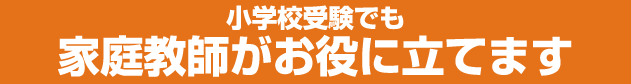 小学校受験でも
家庭教師がお役に立てます